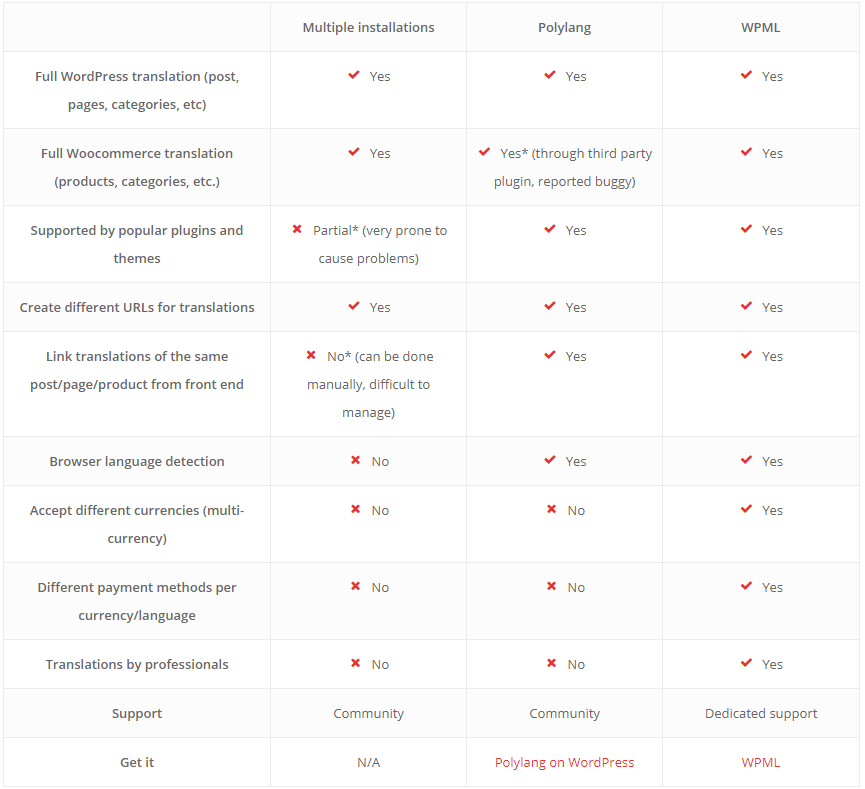 | | Multiple installations | Polylang | WPML |
|---|---|---|---|
| Full WordPress translation (post, pages, categories, etc) | ✔ Yes | ✔ Yes | ✔ Yes |
| Full Woocommerce translation (products, categories, etc.) | ✔ Yes | ✔ Yes* (through third party plugin, reported buggy) | ✔ Yes |
| Supported by popular plugins and themes | ✖ Partial* (very prone to cause problems) | ✔ Yes | ✔ Yes |
| Create different URLs for translations | ✔ Yes | ✔ Yes | ✔ Yes |
| Link translations of the same post/page/product from front end | ✖ No* (can be done manually, difficult to manage) | ✔ Yes | ✔ Yes |
| Browser language detection | ✖ No | ✔ Yes | ✔ Yes |
| Accept different currencies (multi-currency) | ✖ No | ✖ No | ✔ Yes |
| Different payment methods per currency/language | ✖ No | ✖ No | ✔ Yes |
| Translations by professionals | ✖ No | ✖ No | ✔ Yes |
| Support | Community | Community | Dedicated support |
| Get it | N/A | Polylang on WordPress | WPML |